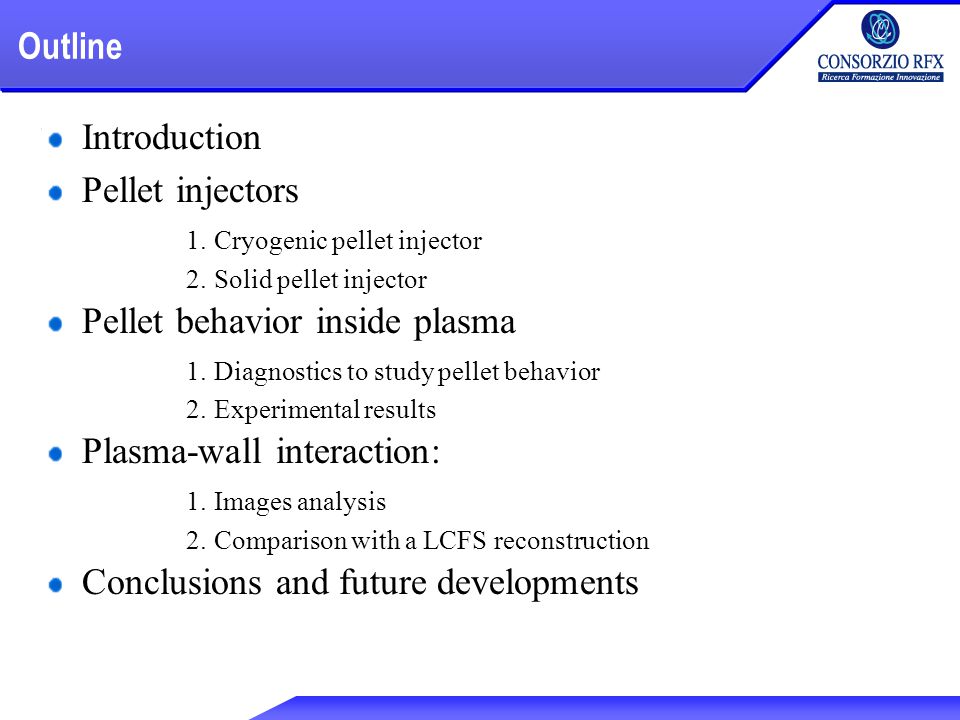 Outline

CONSORZIO RFX
Ricerca Formazione Innovazione

Introduction

Pellet injectors

1. Cryogenic pellet injector
2. Solid pellet injector

Pellet behavior inside plasma

1. Diagnostics to study pellet behavior
2. Experimental results

Plasma-wall interaction:

1. Images analysis
2. Comparison with a LCFS reconstruction

Conclusions and future developments